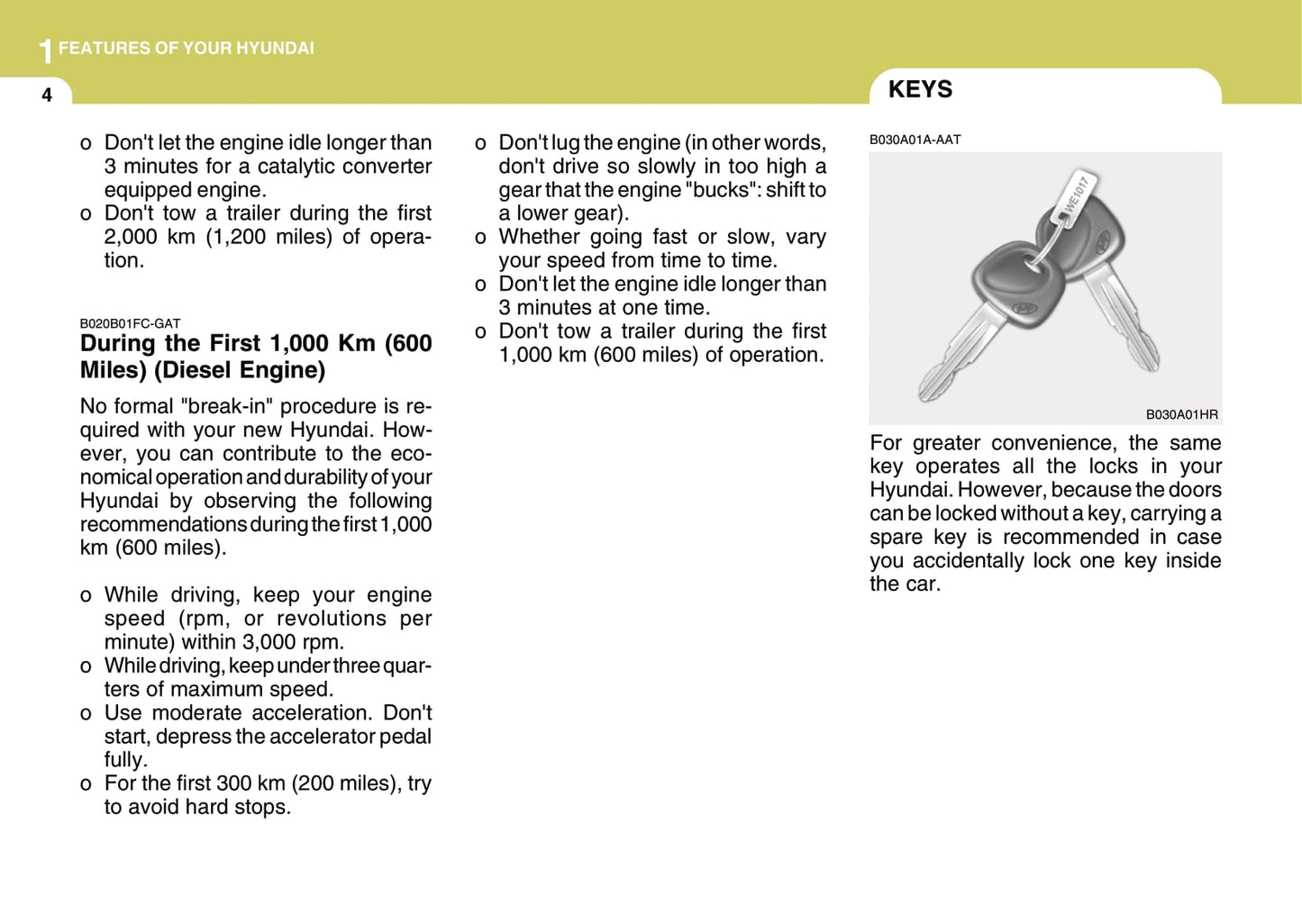 1 FEATURES OF YOUR HYUNDAI

4

o Don't let the engine idle longer than 3 minutes for a catalytic converter equipped engine.
o Don't tow a trailer during the first 2,000 km (1,200 miles) of operation.

B020B01FC-GAT
During the First 1,000 Km (600 Miles) (Diesel Engine)

No formal "break-in" procedure is required with your new Hyundai. However, you can contribute to the economical operation and durability of your Hyundai by observing the following recommendations during the first 1,000 km (600 miles).

o While driving, keep your engine speed (rpm, or revolutions per minute) within 3,000 rpm.
o While driving, keep under three quarters of maximum speed.
o Use moderate acceleration. Don't start, depress the accelerator pedal fully.
o For the first 300 km (200 miles), try to avoid hard stops.

o Don't lug the engine (in other words, don't drive so slowly in too high a gear that the engine "bucks": shift to a lower gear).
o Whether going fast or slow, vary your speed from time to time.
o Don't let the engine idle longer than 3 minutes at one time.
o Don't tow a trailer during the first 1,000 km (600 miles) of operation.

KEYS

B030A01A-AAT

WE1017

B030A01HR

For greater convenience, the same key operates all the locks in your Hyundai. However, because the doors can be locked without a key, carrying a spare key is recommended in case you accidentally lock one key inside the car.